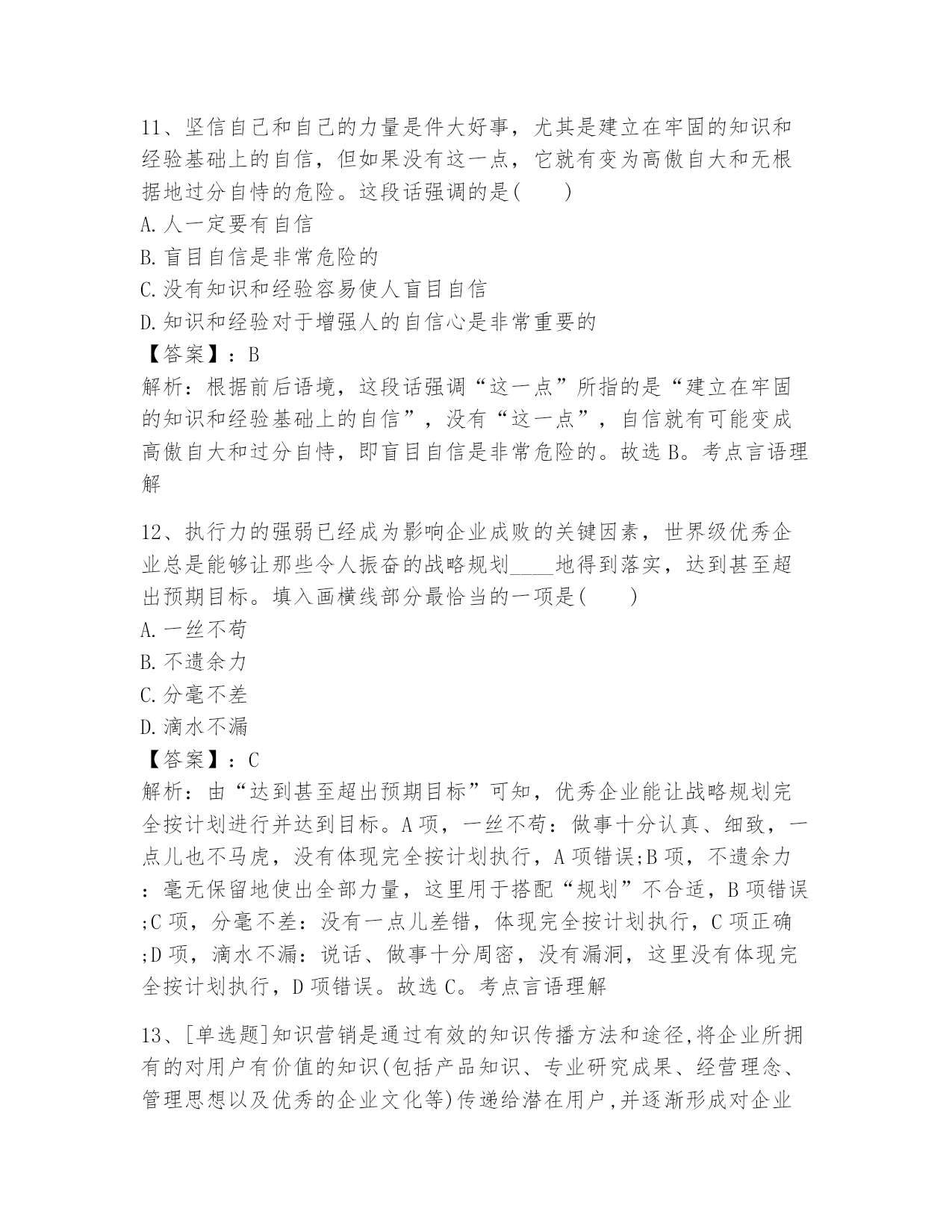 11、坚信自己和自己的力量是件大好事，尤其是建立在牢固的知识和经验基础上的自信，但如果没有这一点，它就有变为高傲自大和无根据地过分自恃的危险。这段话强调的是(　　)
A.人一定要有自信
B.盲目自信是非常危险的
C.没有知识和经验容易使人盲目自信
D.知识和经验对于增强人的自信心是非常重要的
【答案】：B
解析：根据前后语境，这段话强调“这一点”所指的是“建立在牢固的知识和经验基础上的自信”，没有“这一点”，自信就有可能变成高傲自大和过分自恃，即盲目自信是非常危险的。故选B。考点言语理解

12、执行力的强弱已经成为影响企业成败的关键因素，世界级优秀企业总是能够让那些令人振奋的战略规划____地得到落实，达到甚至超出预期目标。填入画横线部分最恰当的一项是(　　)
A.一丝不苟
B.不遗余力
C.分毫不差
D.滴水不漏
【答案】：C
解析：由“达到甚至超出预期目标”可知，优秀企业能让战略规划完全按计划进行并达到目标。A项，一丝不苟：做事十分认真、细致，一点儿也不马虎，没有体现完全按计划执行，A项错误;B项，不遗余力：毫无保留地使出全部力量，这里用于搭配“规划”不合适，B项错误;C项，分毫不差：没有一点儿差错，体现完全按计划执行，C项正确;D项，滴水不漏：说话、做事十分周密，没有漏洞，这里没有体现完全按计划执行，D项错误。故选C。考点言语理解

13、[单选题]知识营销是通过有效的知识传播方法和途径,将企业所拥有的对用户有价值的知识(包括产品知识、专业研究成果、经营理念、管理思想以及优秀的企业文化等)传递给潜在用户,并逐渐形成对企业